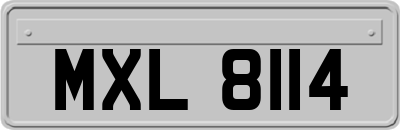 MXL 8114